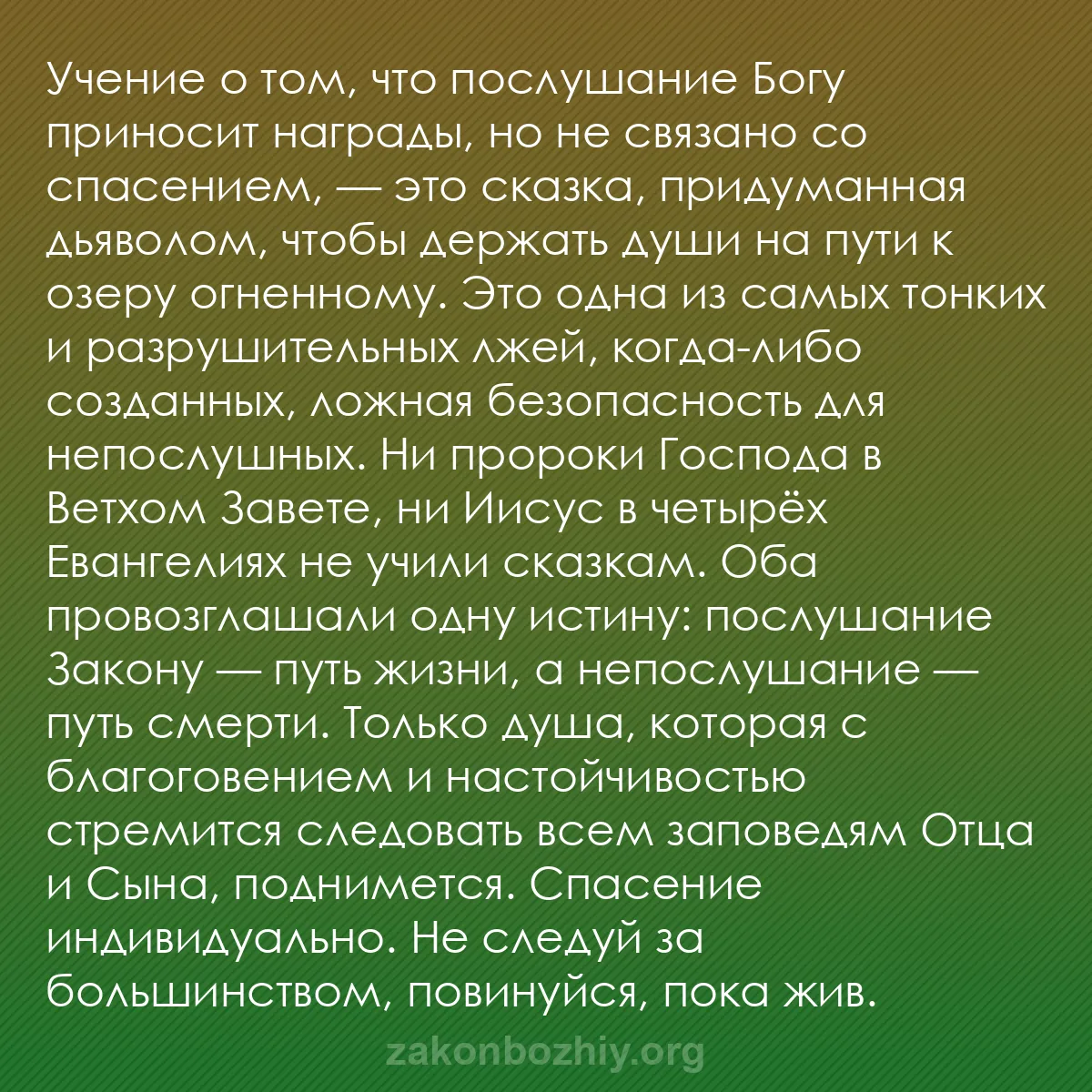 Учение о том, что послушание Богу приносит награды, но не связано со спасением, — это сказка, придуманная дьяволом, чтобы держать души на пути к озеру огненному. Это одна из самых тонких и разрушительных лжей, когда-либо созданных, ложная безопасность для непослушных. Ни пророки Господа в Ветхом Завете, ни Иисус в четырёх Евангелиях не учили сказкам. Оба провозглашали одну истину: послушание Закону — путь жизни, а непослушание — путь смерти. Только душа, которая с благоговением и настойчивостью стремится следовать всем заповедям Отца и Сына, поднимется. Спасение индивидуально. Не следуй за большинством, повинуйся, пока жив.

zakonbozhiy.org